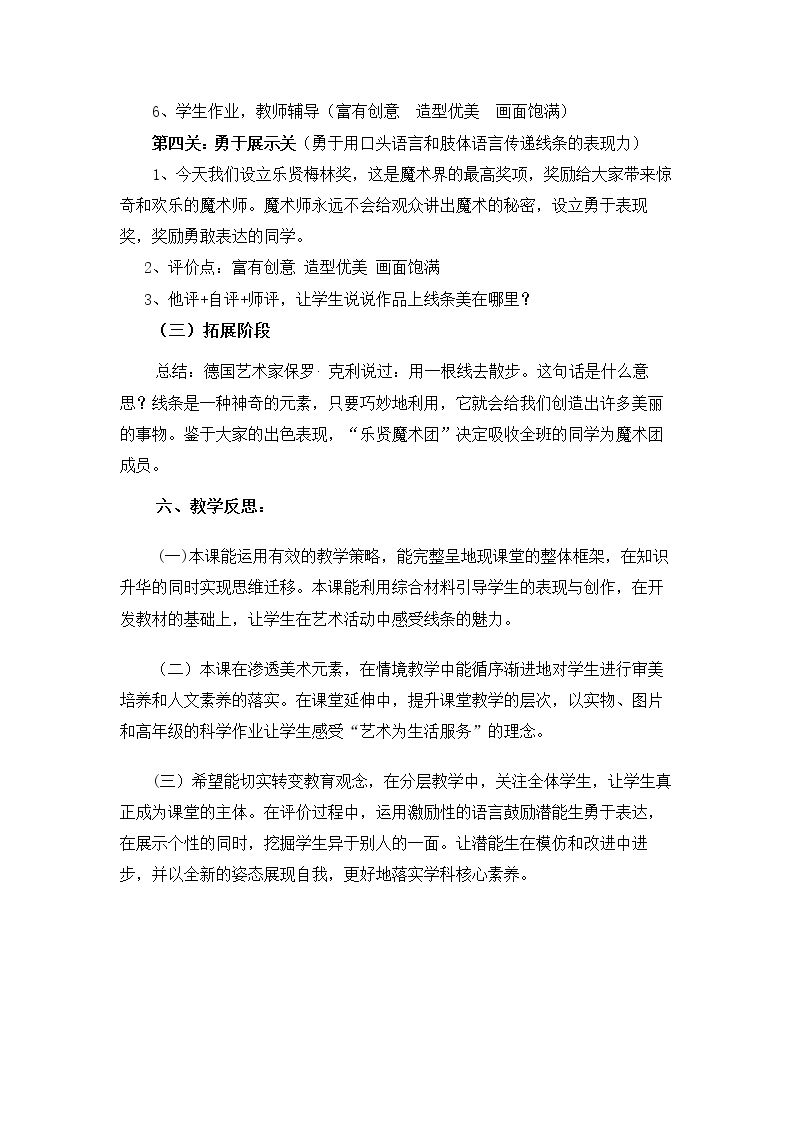 6、学生作业，教师辅导（富有创意 造型优美 画面饱满）

第四关：勇于展示关（勇于用口头语言和肢体语言传递线条的表现力）

1、今天我们设立乐贤梅林奖，这是魔术界的最高奖项，奖励给大家带来惊奇和欢乐的魔术师。魔术师永远不会给观众讲出魔术的秘密，设立勇于表现奖，奖励勇敢表达的同学。

2、评价点：富有创意 造型优美 画面饱满

3、他评+自评+师评，让学生说说作品上线条美在哪里？

（三）拓展阶段

总结：德国艺术家保罗·克利说过：用一根线去散步。这句话是什么意思？线条是一种神奇的元素，只要巧妙地利用，它就会给我们创造出许多美丽的事物。鉴于大家的出色表现，“乐贤魔术团”决定吸收全班的同学为魔术团成员。

六、教学反思：

(一)本课能运用有效的教学策略，能完整呈地现课堂的整体框架，在知识升华的同时实现思维迁移。本课能利用综合材料引导学生的表现与创作，在开发教材的基础上，让学生在艺术活动中感受线条的魅力。

（二）本课在渗透美术元素，在情境教学中能循序渐进地对学生进行审美培养和人文素养的落实。在课堂延伸中，提升课堂教学的层次，以实物、图片和高年级的科学作业让学生感受“艺术为生活服务”的理念。

（三）希望能切实转变教育观念，在分层教学中，关注全体学生，让学生真正成为课堂的主体。在评价过程中，运用激励性的语言鼓励潜能生勇于表达，在展示个性的同时，挖掘学生异于别人的一面。让潜能生在模仿和改进中进步，并以全新的姿态展现自我，更好地落实学科核心素养。